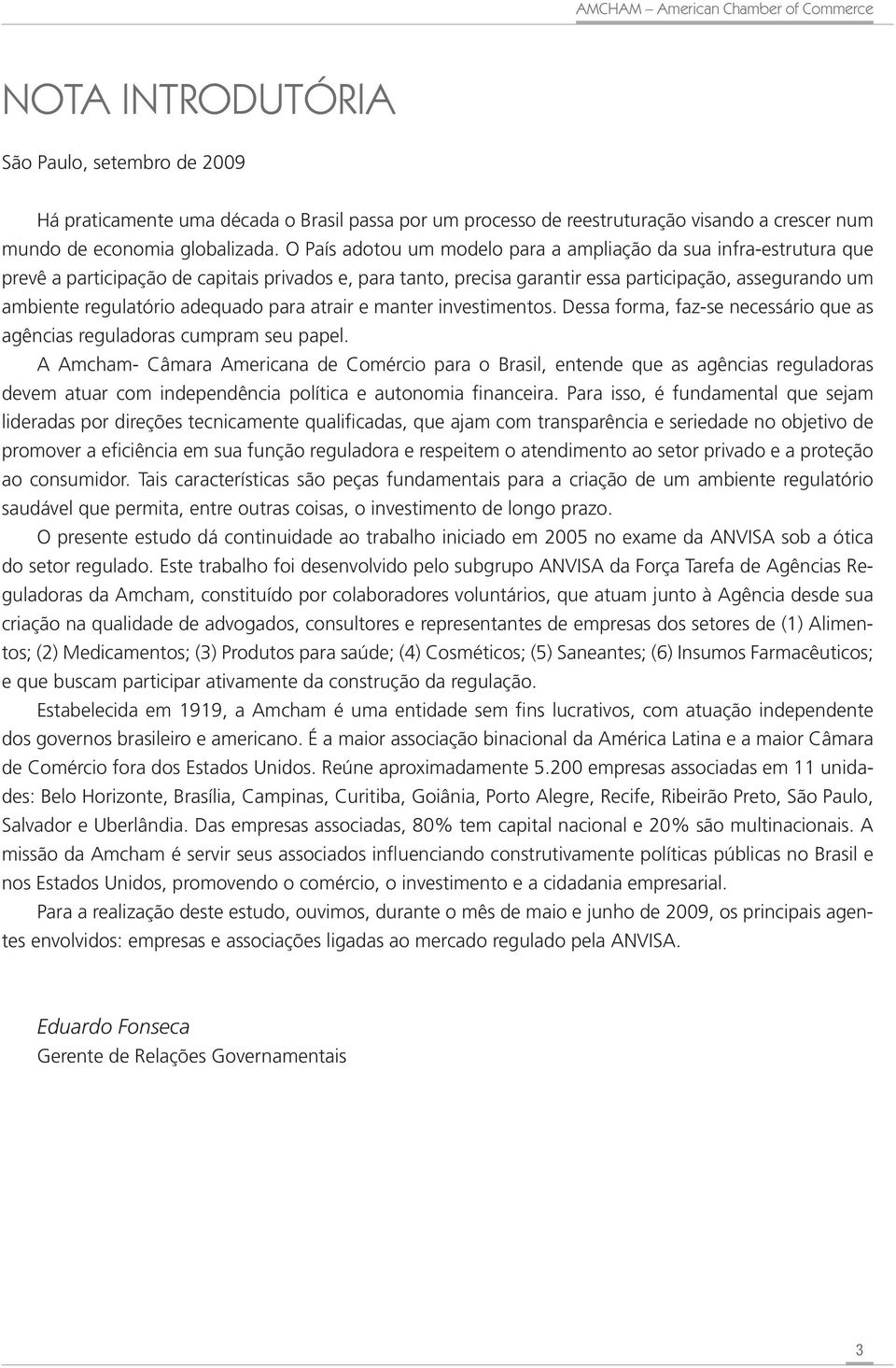 AMCHAM – American Chamber of Commerce

NOTA INTRODUTÓRIA

São Paulo, setembro de 2009

Há praticamente uma década o Brasil passa por um processo de reestruturação visando a crescer num mundo de economia globalizada. O País adotou um modelo para a ampliação da sua infra-estrutura que prevê a participação de capitais privados e, para tanto, precisa garantir essa participação, assegurando um ambiente regulatório adequado para atrair e manter investimentos. Dessa forma, faz-se necessário que as agências reguladoras cumpram seu papel.

A Amcham- Câmara Americana de Comércio para o Brasil, entende que as agências reguladoras devem atuar com independência política e autonomia financeira. Para isso, é fundamental que sejam lideradas por direções tecnicamente qualificadas, que ajam com transparência e seriedade no objetivo de promover a eficiência em sua função reguladora e respeitem o atendimento ao setor privado e a proteção ao consumidor. Tais características são peças fundamentais para a criação de um ambiente regulatório saudável que permita, entre outras coisas, o investimento de longo prazo.

O presente estudo dá continuidade ao trabalho iniciado em 2005 no exame da ANVISA sob a ótica do setor regulado. Este trabalho foi desenvolvido pelo subgrupo ANVISA da Força Tarefa de Agências Reguladoras da Amcham, constituído por colaboradores voluntários, que atuam junto à Agência desde sua criação na qualidade de advogados, consultores e representantes de empresas dos setores de (1) Alimentos; (2) Medicamentos; (3) Produtos para saúde; (4) Cosméticos; (5) Saneantes; (6) Insumos Farmacêuticos; e que buscam participar ativamente da construção da regulação.

Estabelecida em 1919, a Amcham é uma entidade sem fins lucrativos, com atuação independente dos governos brasileiro e americano. É a maior associação binacional da América Latina e a maior Câmara de Comércio fora dos Estados Unidos. Reúne aproximadamente 5.200 empresas associadas em 11 unidades: Belo Horizonte, Brasília, Campinas, Curitiba, Goiânia, Porto Alegre, Recife, Ribeirão Preto, São Paulo, Salvador e Uberlândia. Das empresas associadas, 80% tem capital nacional e 20% são multinacionais. A missão da Amcham é servir seus associados influenciando construtivamente políticas públicas no Brasil e nos Estados Unidos, promovendo o comércio, o investimento e a cidadania empresarial.

Para a realização deste estudo, ouvimos, durante o mês de maio e junho de 2009, os principais agentes envolvidos: empresas e associações ligadas ao mercado regulado pela ANVISA.

Eduardo Fonseca
Gerente de Relações Governamentais

3